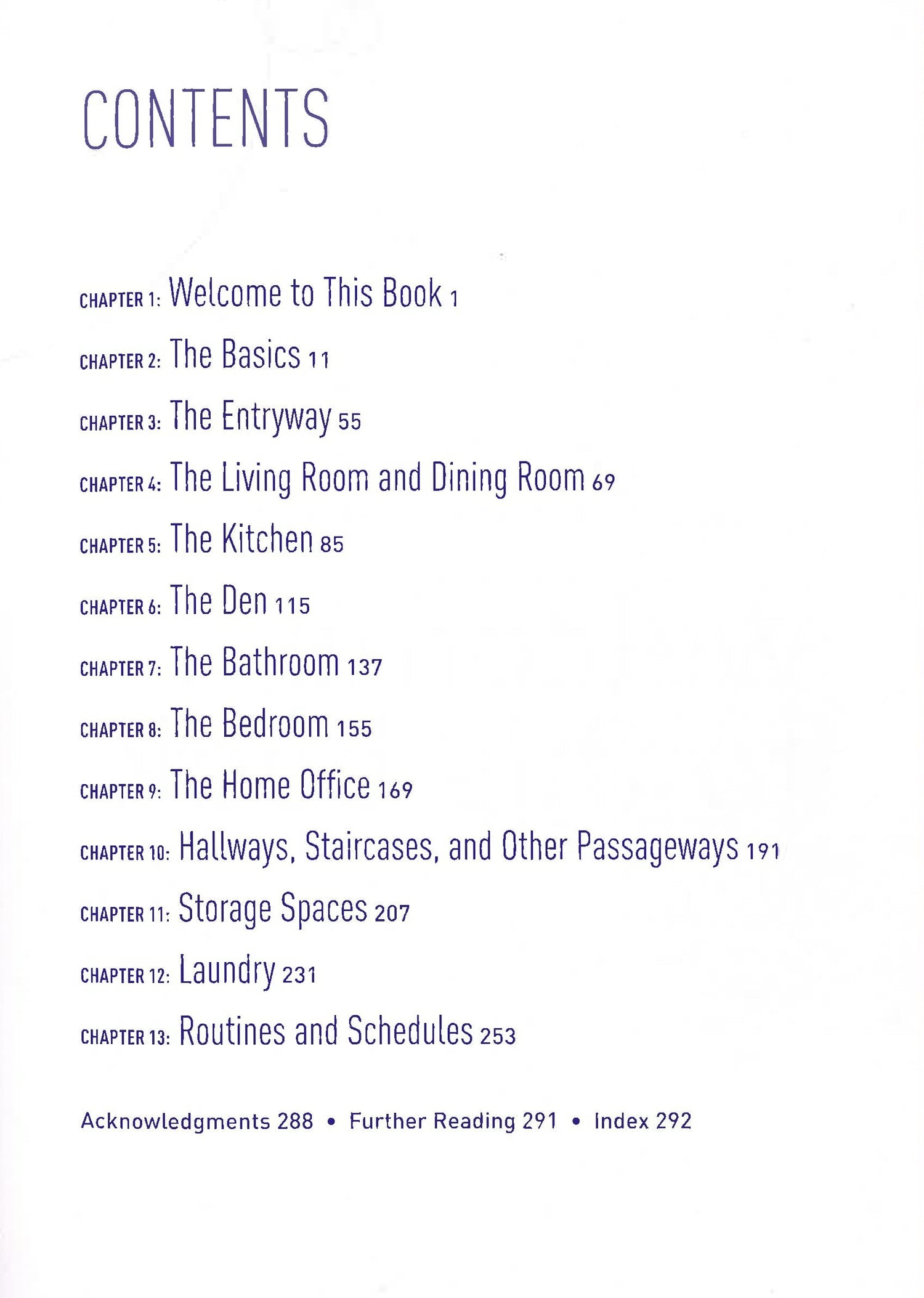 CONTENTS

CHAPTER 1: Welcome to This Book 1

CHAPTER 2: The Basics 11

CHAPTER 3: The Entryway 55

CHAPTER 4: The Living Room and Dining Room 69

CHAPTER 5: The Kitchen 85

CHAPTER 6: The Den 115

CHAPTER 7: The Bathroom 137

CHAPTER 8: The Bedroom 155

CHAPTER 9: The Home Office 169

CHAPTER 10: Hallways, Staircases, and Other Passageways 191

CHAPTER 11: Storage Spaces 207

CHAPTER 12: Laundry 231

CHAPTER 13: Routines and Schedules 253

Acknowledgments 288 • Further Reading 291 • Index 292